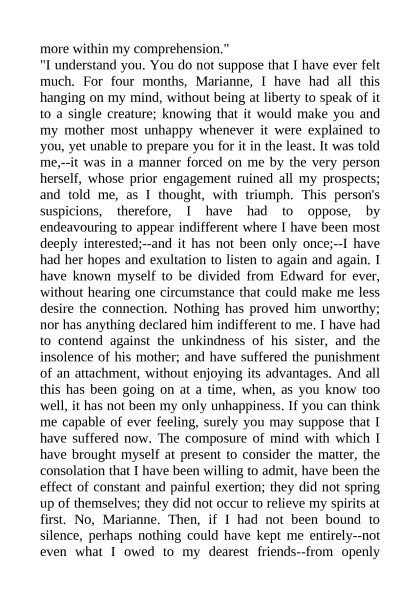 more within my comprehension."

"I understand you. You do not suppose that I have ever felt much. For four months, Marianne, I have had all this hanging on my mind, without being at liberty to speak of it to a single creature; knowing that it would make you and my mother most unhappy whenever it were explained to you, yet unable to prepare you for it in the least. It was told me,--it was in a manner forced on me by the very person herself, whose prior engagement ruined all my prospects; and told me, as I thought, with triumph. This person's suspicions, therefore, I have had to oppose, by endeavouring to appear indifferent where I have been most deeply interested;--and it has not been only once;--I have had her hopes and exultation to listen to again and again. I have known myself to be divided from Edward for ever, without hearing one circumstance that could make me less desire the connection. Nothing has proved him unworthy; nor has anything declared him indifferent to me. I have had to contend against the unkindness of his sister, and the insolence of his mother; and have suffered the punishment of an attachment, without enjoying its advantages. And all this has been going on at a time, when, as you know too well, it has not been my only unhappiness. If you can think me capable of ever feeling, surely you may suppose that I have suffered now. The composure of mind with which I have brought myself at present to consider the matter, the consolation that I have been willing to admit, have been the effect of constant and painful exertion; they did not spring up of themselves; they did not occur to relieve my spirits at first. No, Marianne. Then, if I had not been bound to silence, perhaps nothing could have kept me entirely--not even what I owed to my dearest friends--from openly